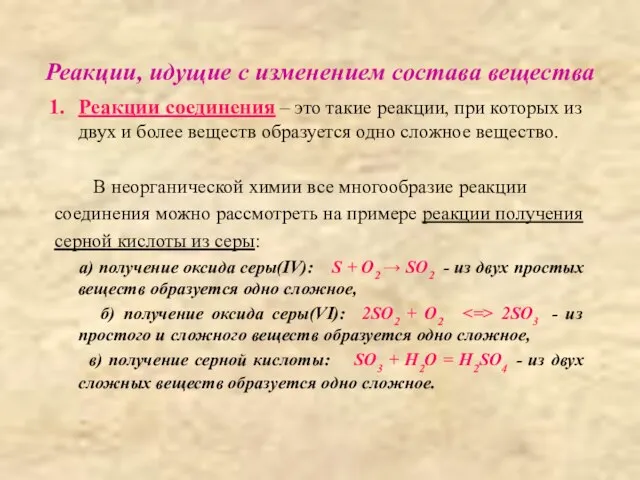 Реакции, идущие с изменением состава вещества

1. Реакции соединения – это такие реакции, при которых из двух и более веществ образуется одно сложное вещество.

В неорганической химии все многообразие реакции соединения можно рассмотреть на примере реакции получения серной кислоты из серы:

а) получение оксида серы(IV): $S + O_2 \rightarrow SO_2$ - из двух простых веществ образуется одно сложное,

б) получение оксида серы(VI): $2SO_2 + O_2 <=> 2SO_3$ - из простого и сложного веществ образуется одно сложное,

в) получение серной кислоты: $SO_3 + H_2O = H_2SO_4$ - из двух сложных веществ образуется одно сложное.